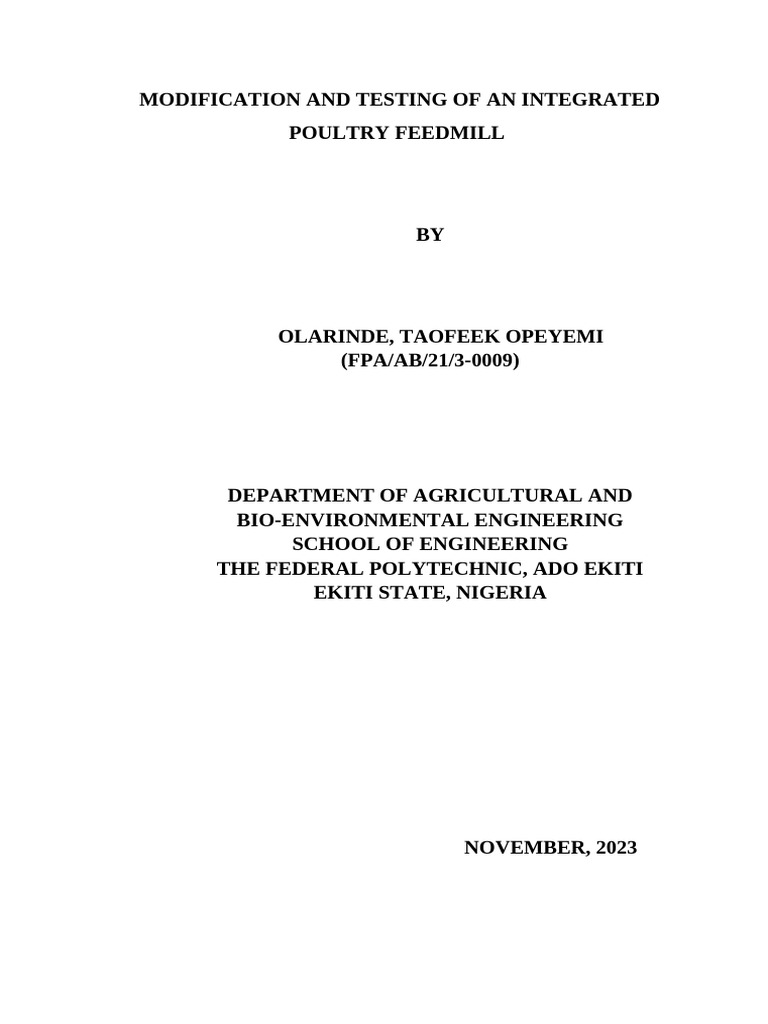 MODIFICATION AND TESTING OF AN INTEGRATED POULTRY FEEDMILL

BY

OLARINDE, TAOFEEK OPEYEMI
(FPA/AB/21/3-0009)

DEPARTMENT OF AGRICULTURAL AND
BIO-ENVIRONMENTAL ENGINEERING
SCHOOL OF ENGINEERING
THE FEDERAL POLYTECHNIC, ADO EKITI
EKITI STATE, NIGERIA

NOVEMBER, 2023